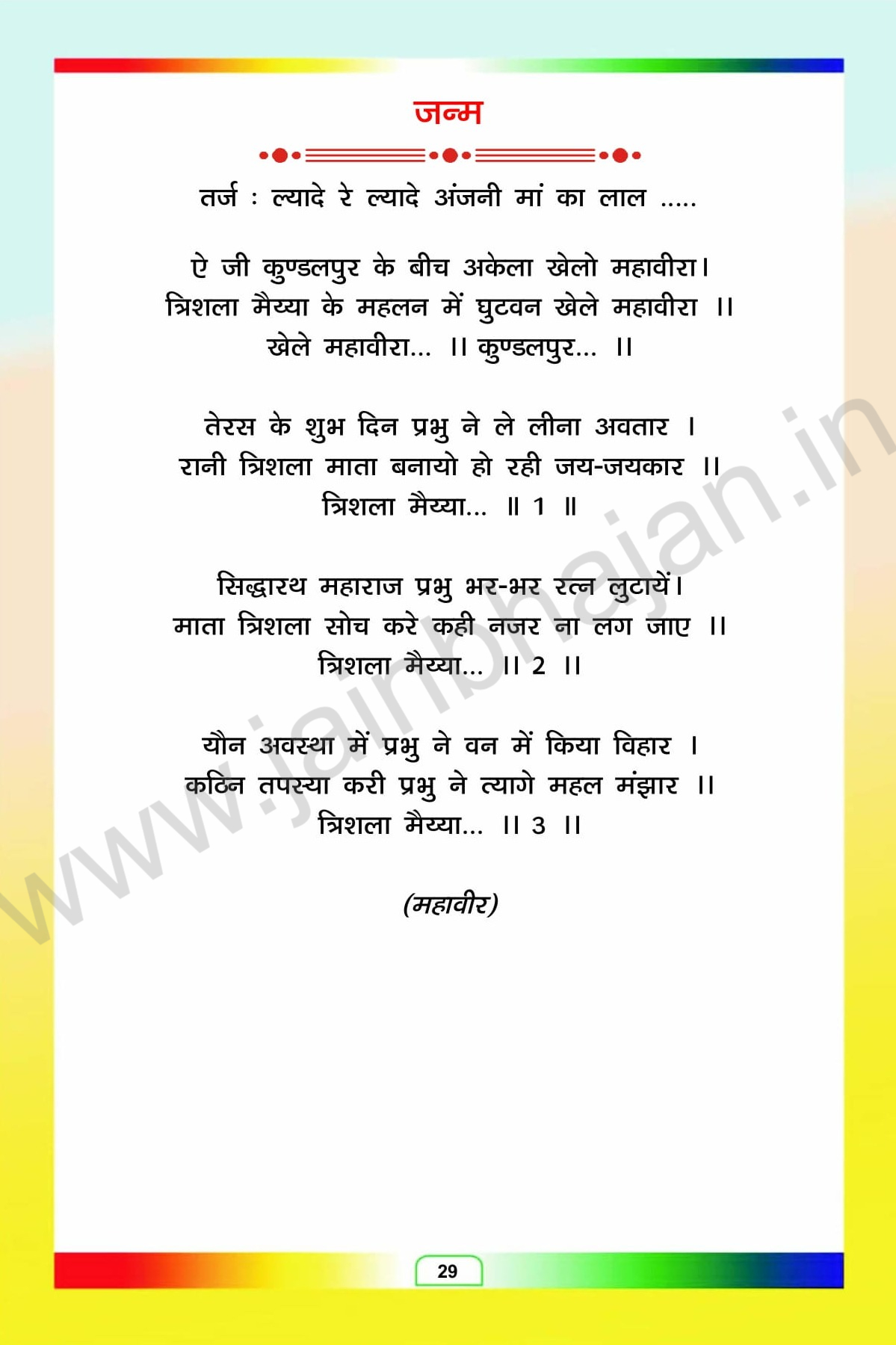 जन्म

तर्ज : ल्यादे रे ल्यादे अंजनी मां का लाल .....

ऐ जी कुण्डलपुर के बीच अकेला खेलो महावीरा।
त्रिशला मैय्या के महलन में घुटवन खेले महावीरा ।।
खेले महावीरा... ।। कुण्डलपुर... ।।

तेरस के शुभ दिन प्रभु ने ले लीना अवतार ।
रानी त्रिशला माता बनायो हो रही जय-जयकार ।।
त्रिशला मैय्या... ॥ 1 ॥

सिद्धारथ महाराज प्रभु भर-भर रत्न लुटायें।
माता त्रिशला सोच करे कही नजर ना लग जाए ।।
त्रिशला मैय्या... ।। 2 ।।

यौन अवस्था में प्रभु ने वन में किया विहार ।
कठिन तपस्या करी प्रभु ने त्यागे महल मंझार ।।
त्रिशला मैय्या... ।। 3 ।।

(महावीर)

29

www.jainbhajan.in